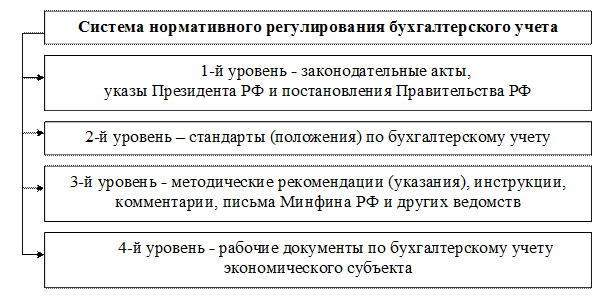 Система нормативного регулирования бухгалтерского учета

1-й уровень - законодательные акты, указы Президента РФ и постановления Правительства РФ

2-й уровень – стандарты (положения) по бухгалтерскому учету

3-й уровень - методические рекомендации (указания), инструкции, комментарии, письма Минфина РФ и других ведомств

4-й уровень - рабочие документы по бухгалтерскому учету экономического субъекта